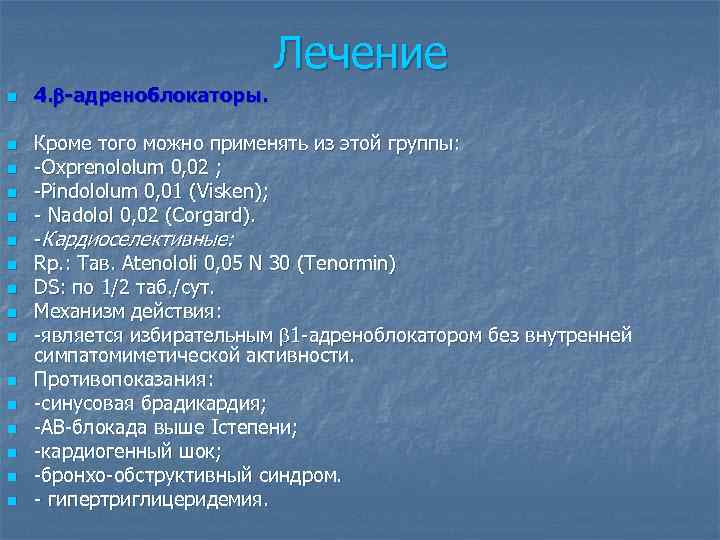 Лечение

4.β-адреноблокаторы.

Кроме того можно применять из этой группы:
-Oxprenololum 0,02 ;
-Pindololum 0,01 (Visken);
- Nadolol 0,02 (Corgard).
-Кардиоселективные:
Rp.: Тав. Atenololi 0,05 N 30 (Tenormin)
DS: по 1/2 таб./сут.
Механизм действия:
-является избирательным β1-адреноблокатором без внутренней симпатомиметической активности.
Противопоказания:
-синусовая брадикардия;
-АВ-блокада выше Iстепени;
-кардиогенный шок;
-бронхо-обструктивный синдром.
- гипертриглицеридемия.